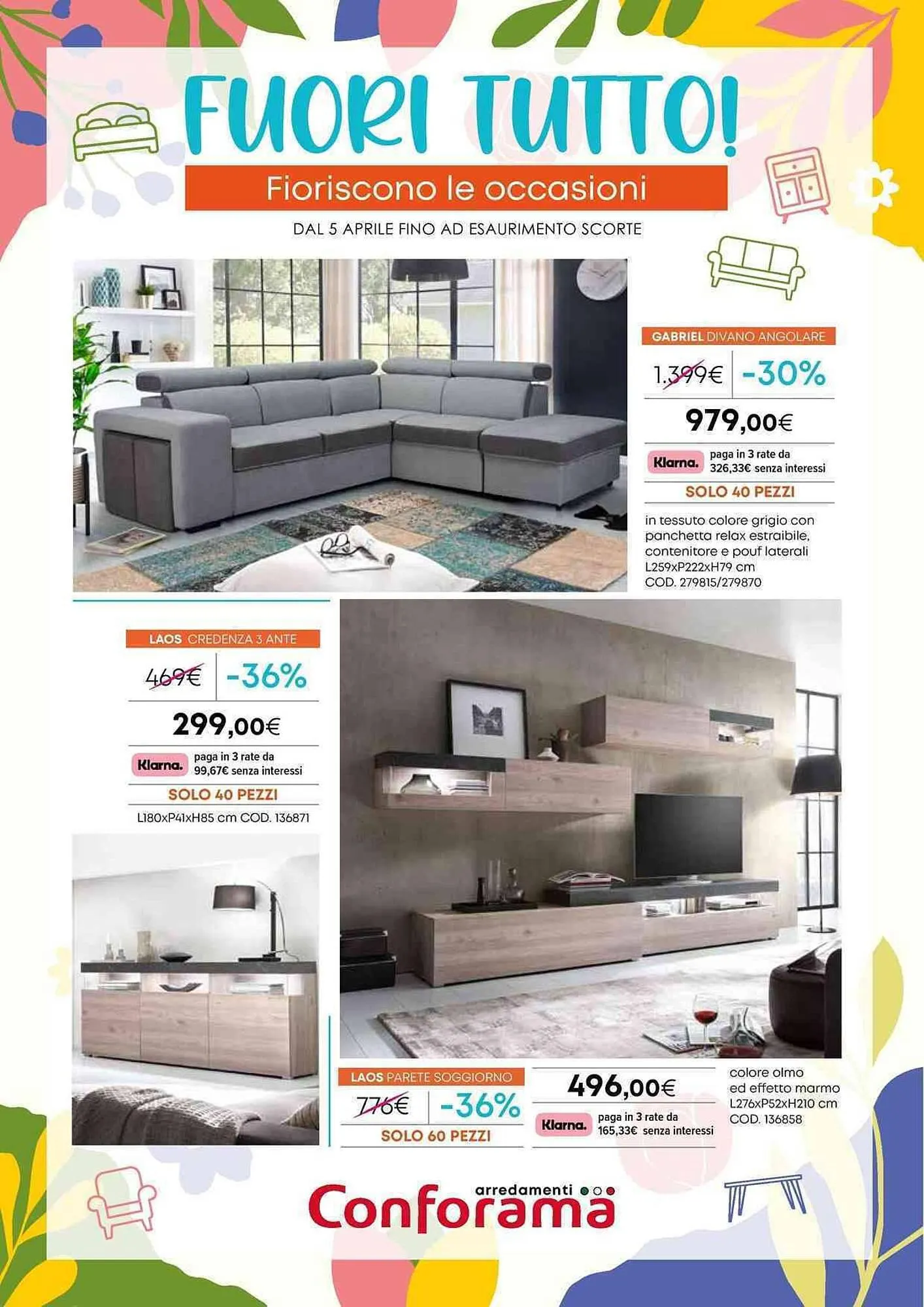 FUORI TUTTO!

Fioriscono le occasioni

DAL 5 APRILE FINO AD ESAURIMENTO SCORTE

GABRIEL DIVANO ANGOLARE

1.399€ -30%

979,00€

Klarna. paga in 3 rate da 326,33€ senza interessi

SOLO 40 PEZZI

in tessuto colore grigio con panchetta relax estraibile, contenitore e pouf laterali L259xP222xH79 cm COD. 279815/279870

LAOS CREDENZA 3 ANTE

469€ -36%

299,00€

Klarna. paga in 3 rate da 99,67€ senza interessi

SOLO 40 PEZZI

L180xP41xH85 cm COD. 136871

LAOS PARETE SOGGIORNO

776€ -36%

SOLO 60 PEZZI

496,00€

Klarna. paga in 3 rate da 165,33€ senza interessi

colore olmo ed effetto marmo L276xP52xH210 cm COD. 136858

arredamenti Conforama